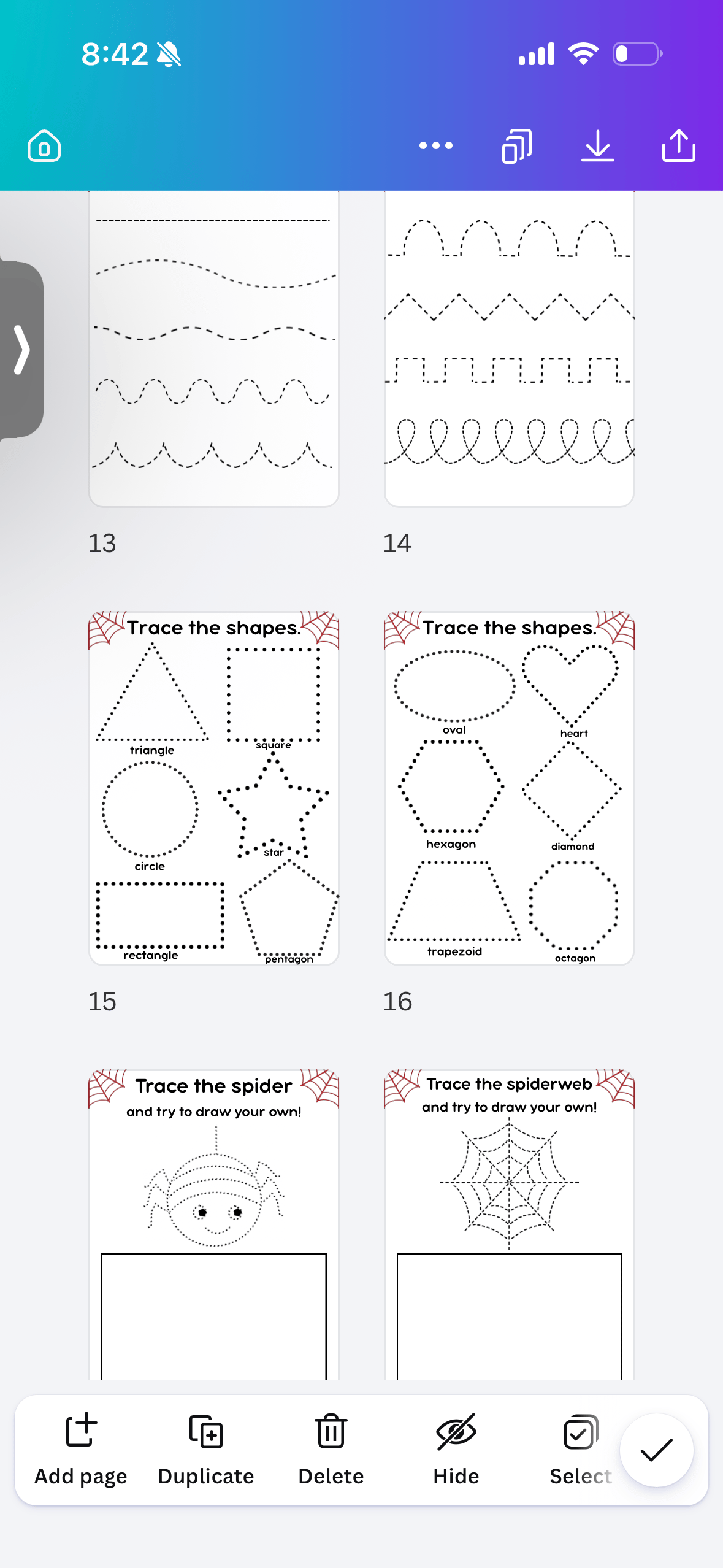 8:42

13

14

Trace the shapes.

triangle

square

circle

star

rectangle

pentagon

15

Trace the shapes.

oval

heart

hexagon

diamond

trapezoid

octagon

16

Trace the spider
and try to draw your own!

Trace the spiderweb
and try to draw your own!

Add page

Duplicate

Delete

Hide

Select